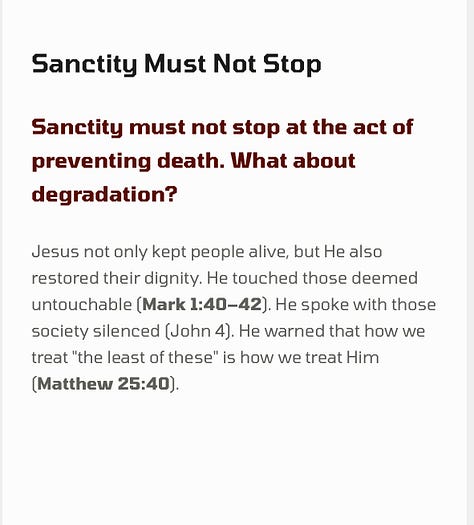 Sanctity Must Not Stop

Sanctity must not stop at the act of preventing death. What about degradation?

Jesus not only kept people alive, but He also restored their dignity. He touched those deemed untouchable (Mark 1:40–42). He spoke with those society silenced (John 4). He warned that how we treat "the least of these" is how we treat Him (Matthew 25:40).